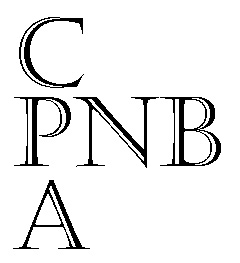 C
PNB
A